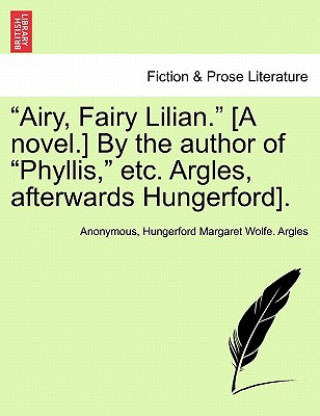 BRITISH LIBRARY

Fiction & Prose Literature

“Airy, Fairy Lilian.” [A novel.] By the author of “Phyllis,” etc. Argles, afterwards Hungerford].

Anonymous, Hungerford Margaret Wolfe. Argles